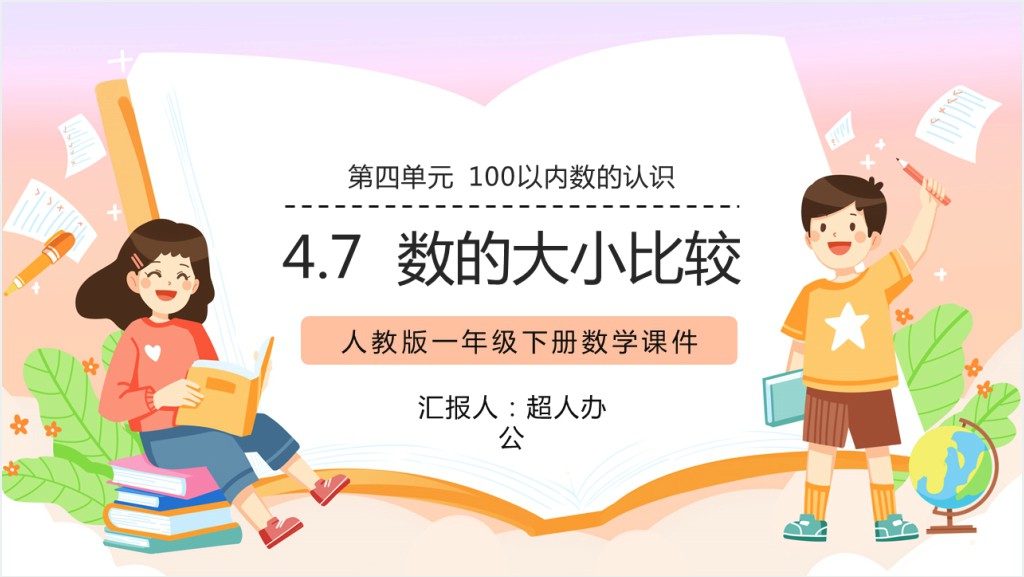 第四单元 100以内数的认识

4.7 数的大小比较

人教版一年级下册数学课件

汇报人：超人办公